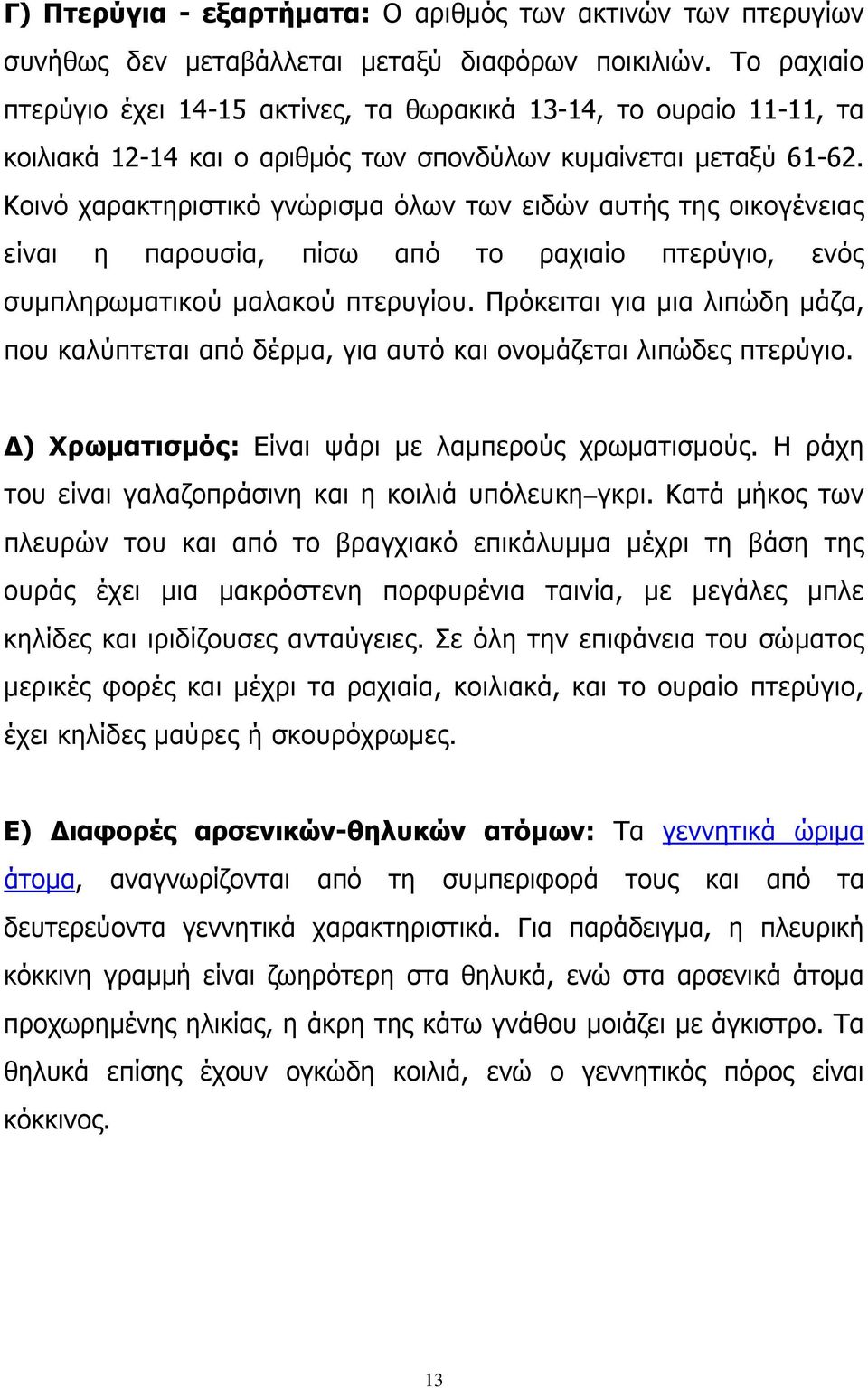 Γ) Πτερύγια - εξαρτήματα: Ο αριθμός των ακτινών των πτερυγίων συνήθως δεν μεταβάλλεται μεταξύ διαφόρων ποικιλιών. Το ραχιαίο πτερύγιο έχει 14-15 ακτίνες, τα θωρακικά 13-14, το ουραίο 11-11, τα κοιλιακά 12-14 και ο αριθμός των σπονδύλων κυμαίνεται μεταξύ 61-62. Κοινό χαρακτηριστικό γνώρισμα όλων των ειδών αυτής της οικογένειας είναι η παρουσία, πίσω από το ραχιαίο πτερύγιο, ενός συμπληρωματικού μαλακού πτερυγίου. Πρόκειται για μια λιπώδη μάζα, που καλύπτεται από δέρμα, για αυτό και ονομάζεται λιπώδες πτερύγιο.

Δ) Χρωματισμός: Είναι ψάρι με λαμπερούς χρωματισμούς. Η ράχη του είναι γαλαζοπράσινη και η κοιλιά υπόλευκη–γκρι. Κατά μήκος των πλευρών του και από το βραγχιακό επικάλυμμα μέχρι τη βάση της ουράς έχει μια μακρόστενη πορφυρένια ταινία, με μεγάλες μπλε κηλίδες και ιριδίζουσες ανταύγειες. Σε όλη την επιφάνεια του σώματος μερικές φορές και μέχρι τα ραχιαία, κοιλιακά, και το ουραίο πτερύγιο, έχει κηλίδες μαύρες ή σκουρόχρωμες.

Ε) Διαφορές αρσενικών-θηλυκών ατόμων: Τα γεννητικά ώριμα άτομα, αναγνωρίζονται από τη συμπεριφορά τους και από τα δευτερεύοντα γεννητικά χαρακτηριστικά. Για παράδειγμα, η πλευρική κόκκινη γραμμή είναι ζωηρότερη στα θηλυκά, ενώ στα αρσενικά άτομα προχωρημένης ηλικίας, η άκρη της κάτω γνάθου μοιάζει με άγκιστρο. Τα θηλυκά επίσης έχουν ογκώδη κοιλιά, ενώ ο γεννητικός πόρος είναι κόκκινος.

13